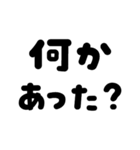 何か
あった?